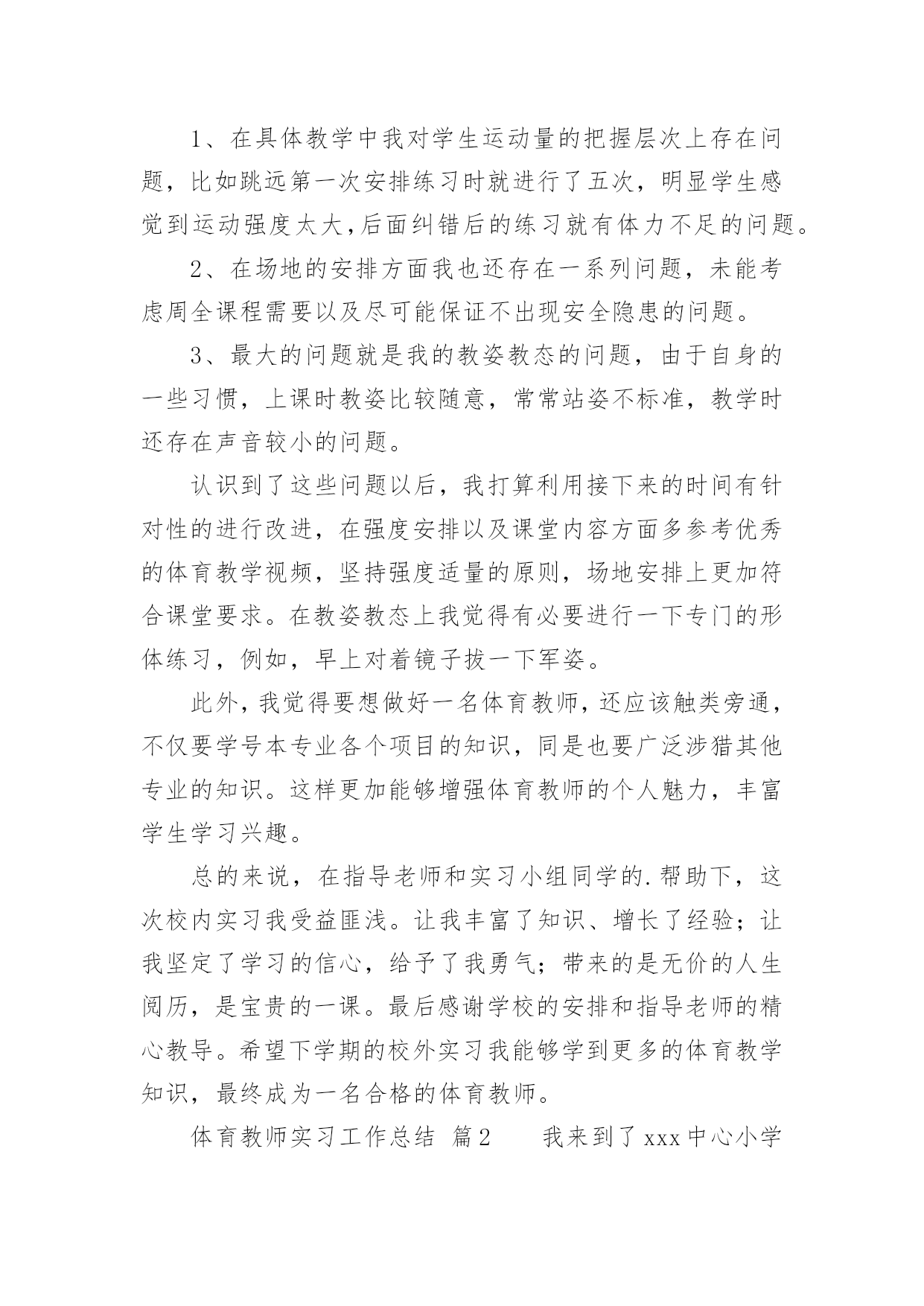 1、在具体教学中我对学生运动量的把握层次上存在问题，比如跳远第一次安排练习时就进行了五次，明显学生感觉到运动强度太大，后面纠错后的练习就有体力不足的问题。

2、在场地的安排方面我也还存在一系列问题，未能考虑周全课程需要以及尽可能保证不出现安全隐患的问题。

3、最大的问题就是我的教姿教态的问题，由于自身的一些习惯，上课时教姿比较随意，常常站姿不标准，教学时还存在声音较小的问题。

认识到了这些问题以后，我打算利用接下来的时间有针对性的进行改进，在强度安排以及课堂内容方面多参考优秀的体育教学视频，坚持强度适量的原则，场地安排上更加符合课堂要求。在教姿教态上我觉得有必要进行一下专门的形体练习，例如，早上对着镜子拔一下军姿。

此外，我觉得要想做好一名体育教师，还应该触类旁通，不仅要学号本专业各个项目的知识，同是也要广泛涉猎其他专业的知识。这样更加能够增强体育教师的个人魅力，丰富学生学习兴趣。

总的来说，在指导老师和实习小组同学的.帮助下，这次校内实习我受益匪浅。让我丰富了知识、增长了经验；让我坚定了学习的信心，给予了我勇气；带来的是无价的人生阅历，是宝贵的一课。最后感谢学校的安排和指导老师的精心教导。希望下学期的校外实习我能够学到更多的体育教学知识，最终成为一名合格的体育教师。

体育教师实习工作总结 篇2 我来到了xxx中心小学